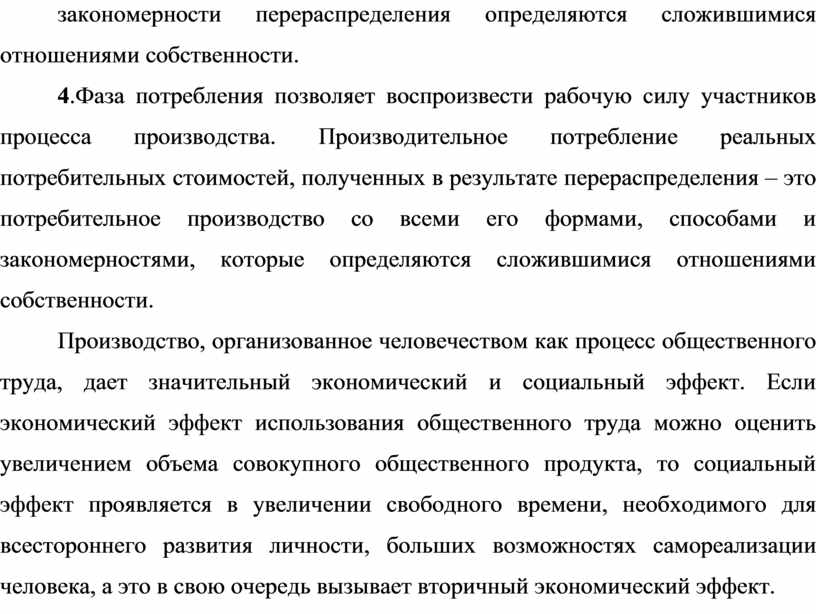 закономерности перераспределения определяются сложившимися отношениями собственности.

4.Фаза потребления позволяет воспроизвести рабочую силу участников процесса производства. Производительное потребление реальных потребительных стоимостей, полученных в результате перераспределения – это потребительное производство со всеми его формами, способами и закономерностями, которые определяются сложившимися отношениями собственности.

Производство, организованное человечеством как процесс общественного труда, дает значительный экономический и социальный эффект. Если экономический эффект использования общественного труда можно оценить увеличением объема совокупного общественного продукта, то социальный эффект проявляется в увеличении свободного времени, необходимого для всестороннего развития личности, больших возможностях самореализации человека, а это в свою очередь вызывает вторичный экономический эффект.